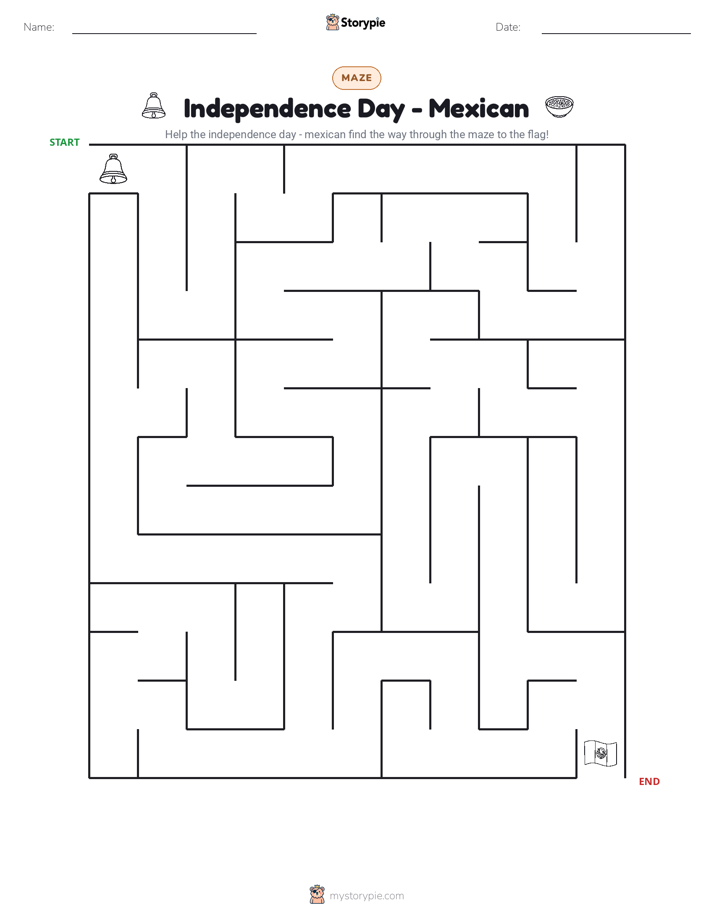 Name: ____ Storypie Date: ____

MAZE

Independence Day - Mexican

Help the independence day - mexican find the way through the maze to the flag!

START

END

mystorypie.com